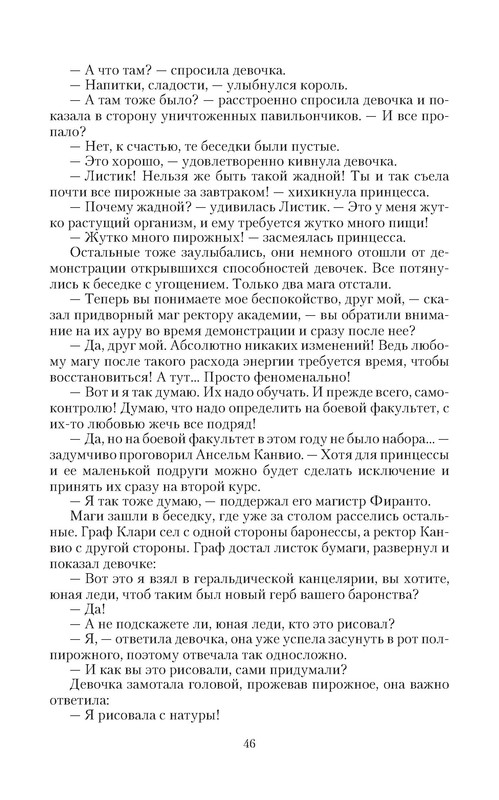 — А что там? — спросила девочка.
— Напитки, сладости, — улыбнулся король.
— А там тоже было? — расстроенно спросила девочка и показала в сторону уничтоженных павильончиков. — И все пропало?
— Нет, к счастью, те беседки были пустые.
— Это хорошо, — удовлетворенно кивнула девочка.
— Листик! Нельзя же быть такой жадной! Ты и так съела почти все пирожные за завтраком! — хихикнула принцесса.
— Почему жадной? — удивилась Листик. — Это у меня жутко растущий организм, и ему требуется жутко много пищи!
— Жутко много пирожных! — засмеялась принцесса.
Остальные тоже заулыбались, они немного отошли от демонстрации открывшихся способностей девочек. Все потянулись к беседке с угощением. Только два мага отстали.
— Теперь вы понимаете мое беспокойство, друг мой, — сказал придворный маг ректору академии, — вы обратили внимание на их ауру во время демонстрации и сразу после нее?
— Да, друг мой. Абсолютно никаких изменений! Ведь любому магу после такого расхода энергии требуется время, чтобы восстановиться! А тут... Просто феноменально!
— Вот и я так думаю. Их надо обучать. И прежде всего, самоконтролю! Думаю, что надо определить на боевой факультет, с их-то любовью жечь все подряд!
— Да, но на боевой факультет в этом году не было набора... — задумчиво проговорил Ансельм Канвио. — Хотя для принцессы и ее маленькой подруги можно будет сделать исключение и принять их сразу на второй курс.
— Я так тоже думаю, — поддержал его магистр Фиранто.
Маги зашли в беседку, где уже за столом расселись остальные. Граф Клари сел с одной стороны баронессы, а ректор Канвио с другой стороны. Граф достал листок бумаги, развернул и показал девочке:
— Вот это я взял в геральдической канцелярии, вы хотите, юная леди, чтоб таким был новый герб вашего баронства?
— Да!
— А не подскажете ли, юная леди, кто это рисовал?
— Я, — ответила девочка, она уже успела засунуть в рот полпирожного, поэтому отвечала так односложно.
— И как вы это рисовали, сами придумали?
Девочка замотала головой, прожевав пирожное, она важно ответила:
— Я рисовала с натуры!

46